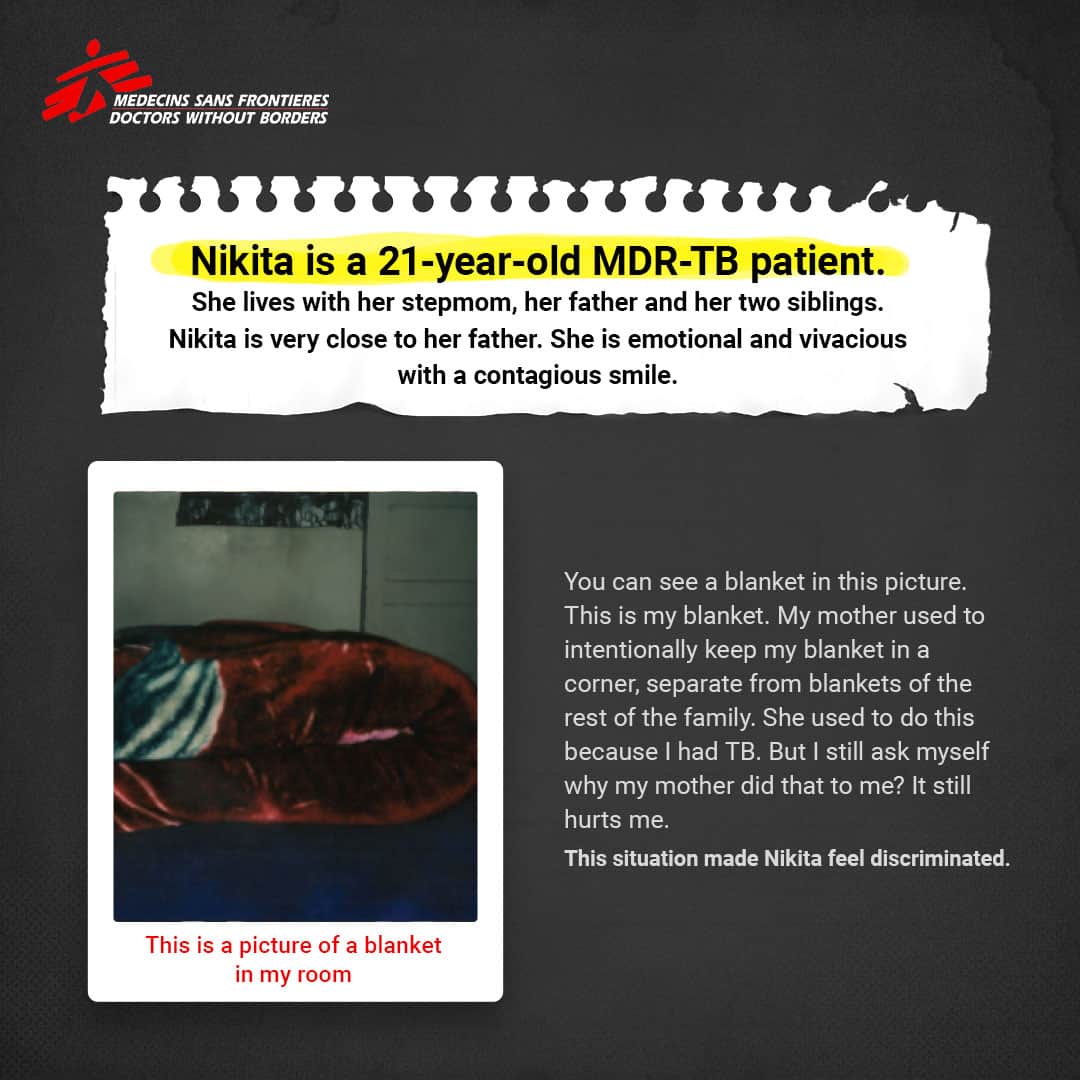 MEDECINS SANS FRONTIERES
DOCTORS WITHOUT BORDERS

Nikita is a 21-year-old MDR-TB patient.

She lives with her stepmom, her father and her two siblings. Nikita is very close to her father. She is emotional and vivacious with a contagious smile.

This is a picture of a blanket in my room

You can see a blanket in this picture. This is my blanket. My mother used to intentionally keep my blanket in a corner, separate from blankets of the rest of the family. She used to do this because I had TB. But I still ask myself why my mother did that to me? It still hurts me.

This situation made Nikita feel discriminated.